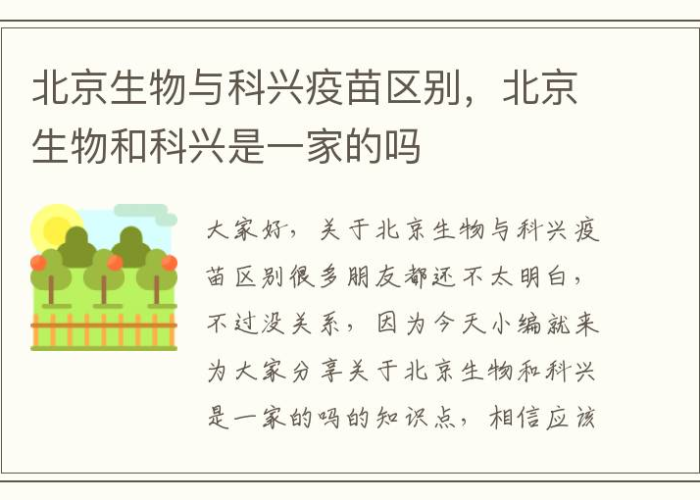 北京生物与科兴疫苗区别，北京生物和科兴是一家的吗

大家好，关于北京生物与科兴疫苗区别很多朋友都还不太明白，不过没关系，因为今天小编就来为大家分享关于北京生物和科兴是一家的吗的知识点，相信应该